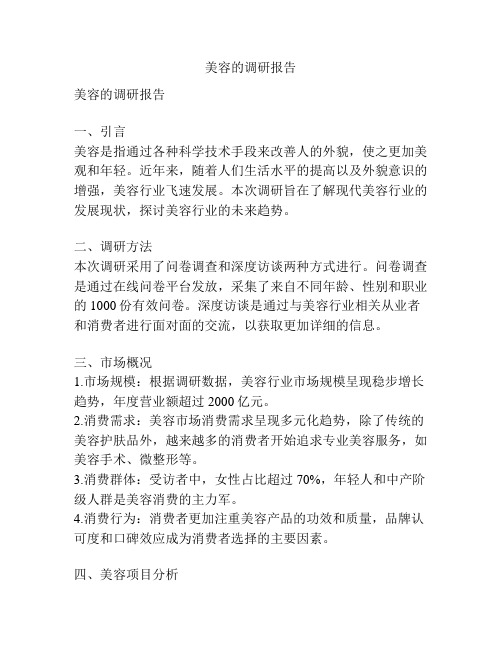 美容的调研报告

美容的调研报告

一、引言
美容是指通过各种科学技术手段来改善人的外貌，使之更加美观和年轻。近年来，随着人们生活水平的提高以及外貌意识的增强，美容行业飞速发展。本次调研旨在了解现代美容行业的发展现状，探讨美容行业的未来趋势。

二、调研方法
本次调研采用了问卷调查和深度访谈两种方式进行。问卷调查是通过在线问卷平台发放，采集了来自不同年龄、性别和职业的 1000 份有效问卷。深度访谈是通过与美容行业相关从业者和消费者进行面对面的交流，以获取更加详细的信息。

三、市场概况
1.市场规模：根据调研数据，美容行业市场规模呈现稳步增长趋势，年度营业额超过 2000 亿元。
2.消费需求：美容市场消费需求呈现多元化趋势，除了传统的美容护肤品外，越来越多的消费者开始追求专业美容服务，如美容手术、微整形等。
3.消费群体：受访者中，女性占比超过 70%，年轻人和中产阶级人群是美容消费的主力军。
4.消费行为：消费者更加注重美容产品的功效和质量，品牌认可度和口碑效应成为消费者选择的主要因素。

四、美容项目分析